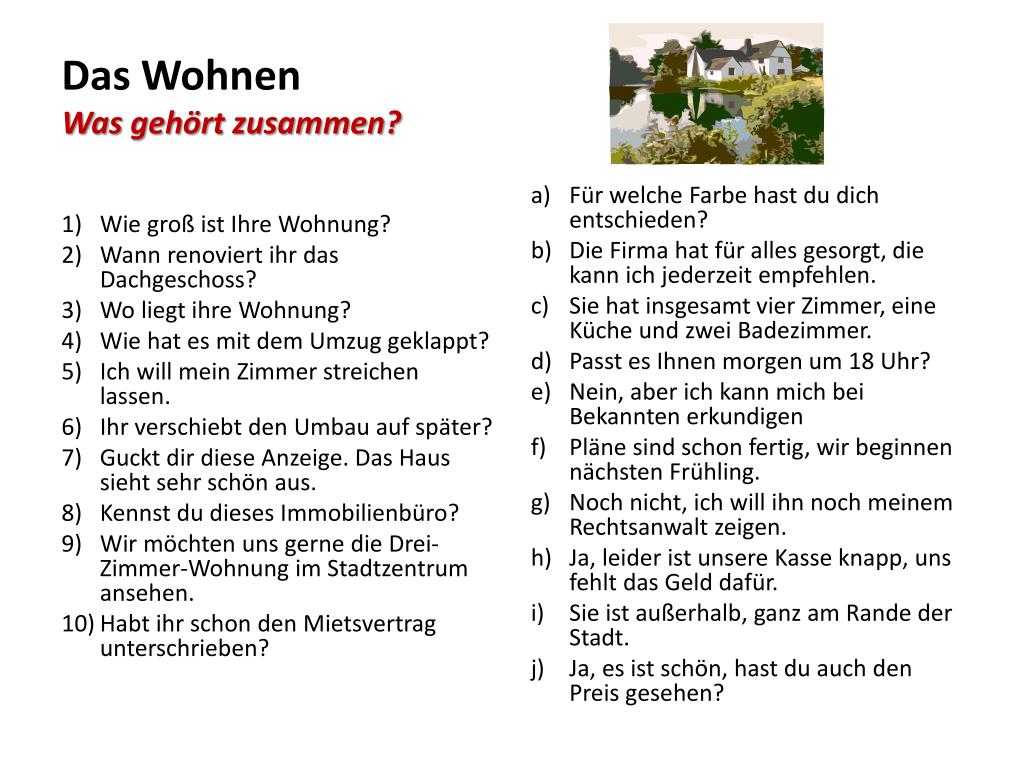 Das Wohnen
Was gehört zusammen?

1) Wie groß ist Ihre Wohnung?
2) Wann renoviert ihr das Dachgeschoss?
3) Wo liegt ihre Wohnung?
4) Wie hat es mit dem Umzug geklappt?
5) Ich will mein Zimmer streichen lassen.
6) Ihr verschiebt den Umbau auf später?
7) Guckt dir diese Anzeige. Das Haus sieht sehr schön aus.
8) Kennst du dieses Immobilienbüro?
9) Wir möchten uns gerne die Drei-Zimmer-Wohnung im Stadtzentrum ansehen.
10) Habt ihr schon den Mietsvertrag unterschrieben?

a) Für welche Farbe hast du dich entschieden?
b) Die Firma hat für alles gesorgt, die kann ich jederzeit empfehlen.
c) Sie hat insgesamt vier Zimmer, eine Küche und zwei Badezimmer.
d) Passt es Ihnen morgen um 18 Uhr?
e) Nein, aber ich kann mich bei Bekannten erkundigen
f) Pläne sind schon fertig, wir beginnen nächsten Frühling.
g) Noch nicht, ich will ihn noch meinem Rechtsanwalt zeigen.
h) Ja, leider ist unsere Kasse knapp, uns fehlt das Geld dafür.
i) Sie ist außerhalb, ganz am Rande der Stadt.
j) Ja, es ist schön, hast du auch den Preis gesehen?